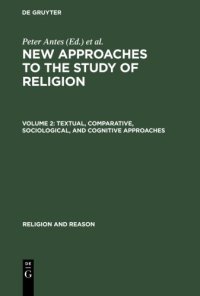 DE GRUYTER

Peter Antes (Ed.) et al.

NEW APPROACHES TO THE STUDY OF RELIGION

VOLUME 2: TEXTUAL, COMPARATIVE, SOCIOLOGICAL, AND COGNITIVE APPROACHES

RELIGION AND REASON

DE G